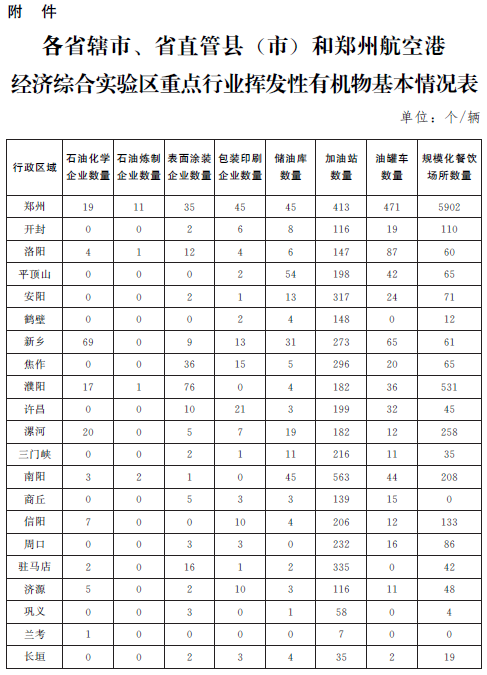 附 件

各省辖市、省直管县（市）和郑州航空港经济综合实验区重点行业挥发性有机物基本情况表

单位：个/辆

| 行政区域 | 石油化学企业数量 | 石油炼制企业数量 | 表面涂装企业数量 | 包装印刷企业数量 | 储油库数量 | 加油站数量 | 油罐车数量 | 规模化餐饮场所数量 |
|---|---|---|---|---|---|---|---|---|
| 郑州 | 19 | 11 | 35 | 45 | 45 | 413 | 471 | 5902 |
| 开封 | 0 | 0 | 2 | 6 | 8 | 116 | 19 | 110 |
| 洛阳 | 4 | 1 | 12 | 4 | 6 | 147 | 87 | 60 |
| 平顶山 | 0 | 0 | 0 | 2 | 54 | 198 | 42 | 65 |
| 安阳 | 0 | 0 | 2 | 1 | 13 | 317 | 24 | 71 |
| 鹤壁 | 0 | 0 | 0 | 2 | 4 | 148 | 0 | 12 |
| 新乡 | 69 | 0 | 9 | 13 | 31 | 273 | 65 | 61 |
| 焦作 | 0 | 0 | 36 | 15 | 5 | 296 | 20 | 65 |
| 濮阳 | 17 | 1 | 76 | 0 | 4 | 182 | 36 | 531 |
| 许昌 | 0 | 0 | 10 | 21 | 3 | 199 | 32 | 45 |
| 漯河 | 20 | 0 | 5 | 7 | 19 | 182 | 12 | 258 |
| 三门峡 | 0 | 0 | 2 | 1 | 11 | 216 | 11 | 35 |
| 南阳 | 3 | 2 | 1 | 0 | 45 | 563 | 44 | 208 |
| 商丘 | 0 | 0 | 5 | 3 | 3 | 139 | 15 | 0 |
| 信阳 | 7 | 0 | 0 | 10 | 4 | 206 | 12 | 133 |
| 周口 | 0 | 0 | 3 | 3 | 0 | 232 | 16 | 86 |
| 驻马店 | 2 | 0 | 16 | 1 | 2 | 335 | 0 | 42 |
| 济源 | 5 | 0 | 2 | 10 | 3 | 116 | 11 | 48 |
| 巩义 | 0 | 0 | 3 | 0 | 1 | 58 | 0 | 4 |
| 兰考 | 1 | 0 | 0 | 0 | 0 | 7 | 0 | 0 |
| 长垣 | 0 | 0 | 2 | 3 | 4 | 35 | 2 | 19 |